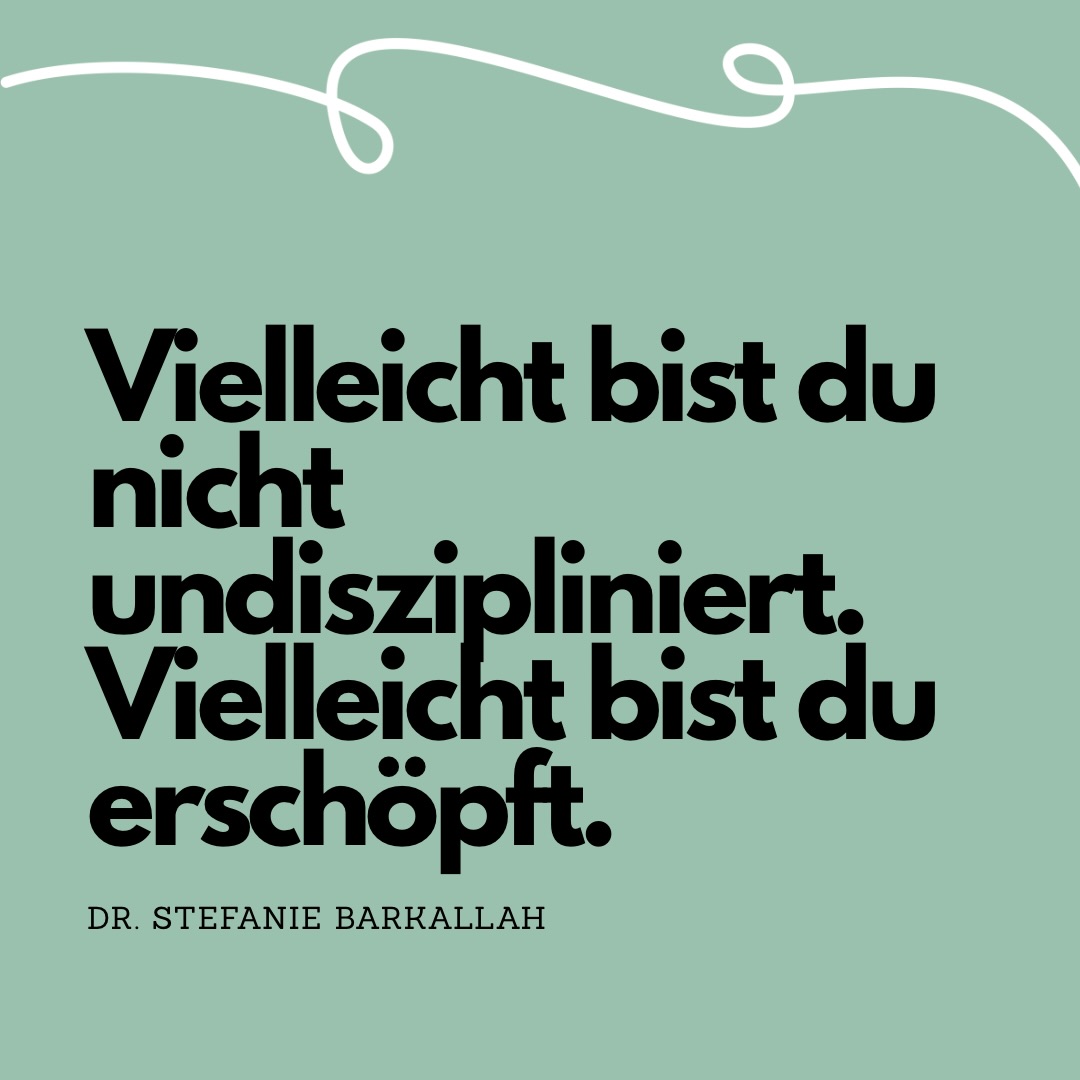 Vielleicht bist du nicht undiszipliniert. Vielleicht bist du erschöpft.

DR. STEFANIE BARKALLAH